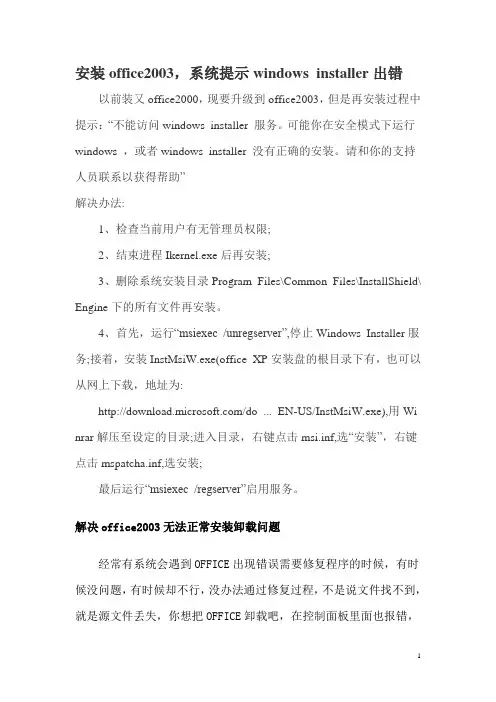 安装 office2003，系统提示 windows installer 出错

以前装又 office2000，现要升级到 office2003，但是再安装过程中提示：“不能访问 windows installer 服务。可能你在安全模式下运行 windows ，或者 windows installer 没有正确的安装。请和你的支持人员联系以获得帮助”

解决办法:

1、检查当前用户有无管理员权限;

2、结束进程 Ikernel.exe 后再安装;

3、删除系统安装目录 Program Files\Common Files\InstallShield\Engine 下的所有文件再安装。

4、首先，运行“msiexec /unregserver”,停止 Windows Installer 服务;接着，安装 InstMsiW.exe(office XP 安装盘的根目录下有，也可以从网上下载，地址为:

http://download.microsoft.com/do ... EN-US/InstMsiW.exe),用 Winrar 解压至设定的目录;进入目录，右键点击 msi.inf,选“安装”，右键点击 mspatcha.inf,选安装;

最后运行“msiexec /regserver”启用服务。

解决 office2003 无法正常安装卸载问题

经常有系统会遇到 OFFICE 出现错误需要修复程序的时候，有时候没问题，有时候却不行，没办法通过修复过程，不是说文件找不到，就是源文件丢失，你想把 OFFICE 卸载吧，在控制面板里面也报错，

1